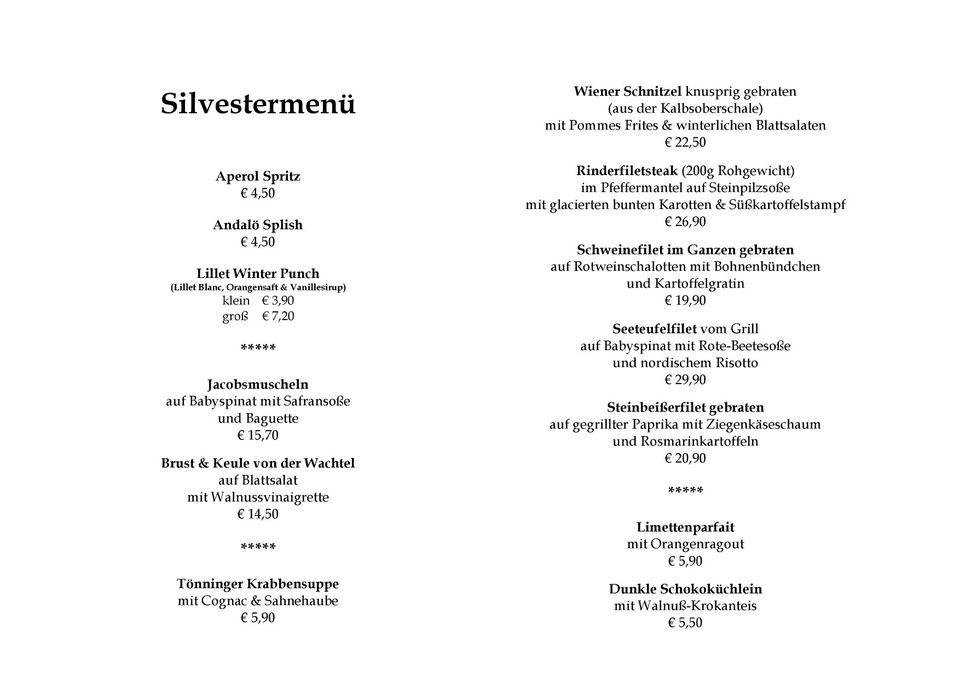 Silvestermenü

Aperol Spritz
€ 4,50

Andalö Splish
€ 4,50

Lillet Winter Punch
(Lillet Blanc, Orangensaft & Vanillesirup)
klein € 3,90
groß € 7,20

*****

Jacobsmuscheln
auf Babyspinat mit Safransoße
und Baguette
€ 15,70

Brust & Keule von der Wachtel
auf Blattsalat
mit Walnussvinaigrette
€ 14,50

*****

Tönninger Krabbensuppe
mit Cognac & Sahnehaube
€ 5,90

Wiener Schnitzel knusprig gebraten
(aus der Kalbsoberschale)
mit Pommes Frites & winterlichen Blattsalaten
€ 22,50

Rinderfiletsteak (200g Rohgewicht)
im Pfeffermantel auf Steinpilzsoße
mit glacierten bunten Karotten & Süßkartoffelstampf
€ 26,90

Schweinefilet im Ganzen gebraten
auf Rotweinschalotten mit Bohnenbündchen
und Kartoffelgratin
€ 19,90

Seeteufelfilet vom Grill
auf Babyspinat mit Rote-Beetesoße
und nordischem Risotto
€ 29,90

Steinbeißerfilet gebraten
auf gegrillter Paprika mit Ziegenkäseschaum
und Rosmarinkartoffeln
€ 20,90

*****

Limettenparfait
mit Orangenragout
€ 5,90

Dunkle Schokoküchlein
mit Walnuß-Krokanteis
€ 5,50